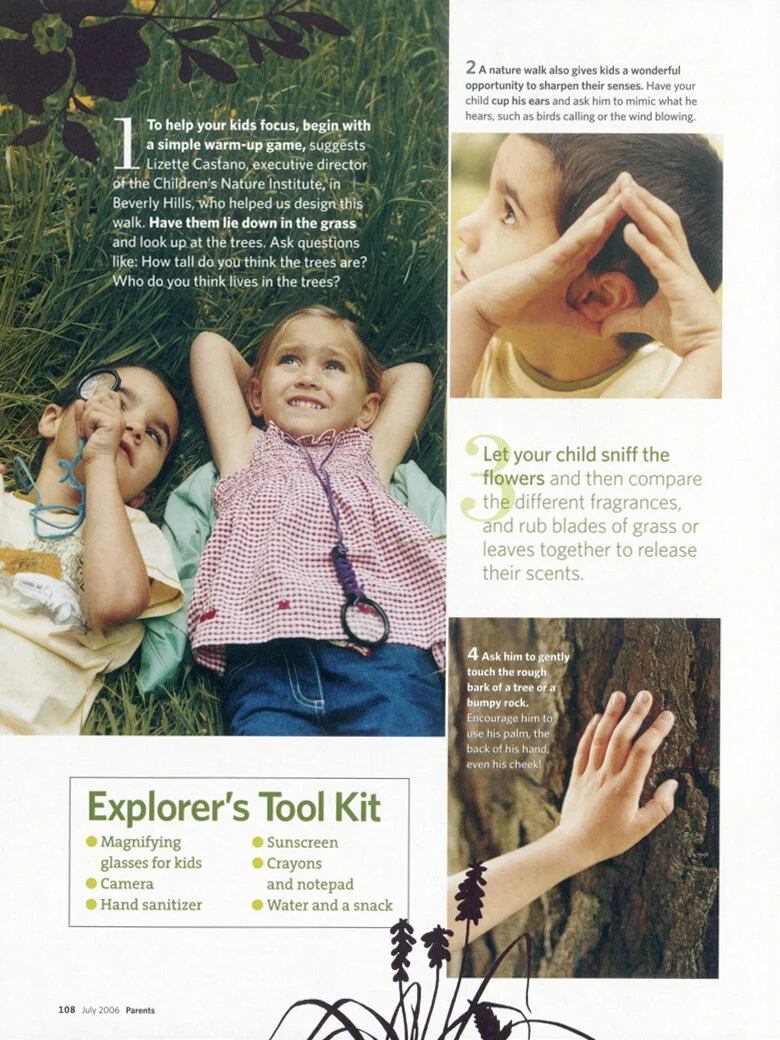 1 To help your kids focus, begin with a simple warm-up game, suggests Lizette Castano, executive director of the Children's Nature Institute, in Beverly Hills, who helped us design this walk. Have them lie down in the grass and look up at the trees. Ask questions like: How tall do you think the trees are? Who do you think lives in the trees?

2 A nature walk also gives kids a wonderful opportunity to sharpen their senses. Have your child cup his ears and ask him to mimic what he hears, such as birds calling or the wind blowing.

3 Let your child sniff the flowers and then compare the different fragrances, and rub blades of grass or leaves together to release their scents.

4 Ask him to gently touch the rough bark of a tree or a bumpy rock. Encourage him to use his palm, the back of his hand, even his cheek!

Explorer's Tool Kit
• Magnifying glasses for kids
• Camera
• Hand sanitizer
• Sunscreen
• Crayons and notepad
• Water and a snack

108 July 2006 Parents